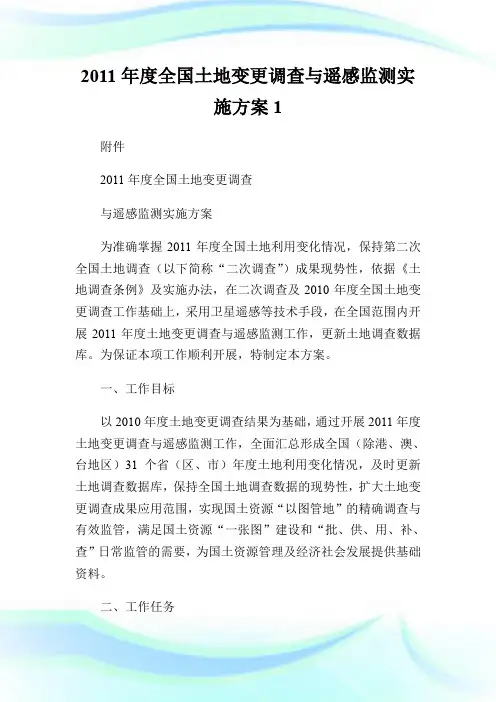 2011 年度全国土地变更调查与遥感监测实施方案 1

附件

2011 年度全国土地变更调查

与遥感监测实施方案

为准确掌握 2011 年度全国土地利用变化情况，保持第二次全国土地调查（以下简称“二次调查”）成果现势性，依据《土地调查条例》及实施办法，在二次调查及 2010 年度全国土地变更调查工作基础上，采用卫星遥感等技术手段，在全国范围内开展 2011 年度土地变更调查与遥感监测工作，更新土地调查数据库。为保证本项工作顺利开展，特制定本方案。

一、工作目标

以 2010 年度土地变更调查结果为基础，通过开展 2011 年度土地变更调查与遥感监测工作，全面汇总形成全国（除港、澳、台地区）31 个省（区、市）年度土地利用变化情况，及时更新土地调查数据库，保持全国土地调查数据的现势性，扩大土地变更调查成果应用范围，实现国土资源“以图管地”的精确调查与有效监管，满足国土资源“一张图”建设和“批、供、用、补、查”日常监管的需要，为国土资源管理及经济社会发展提供基础资料。

二、工作任务